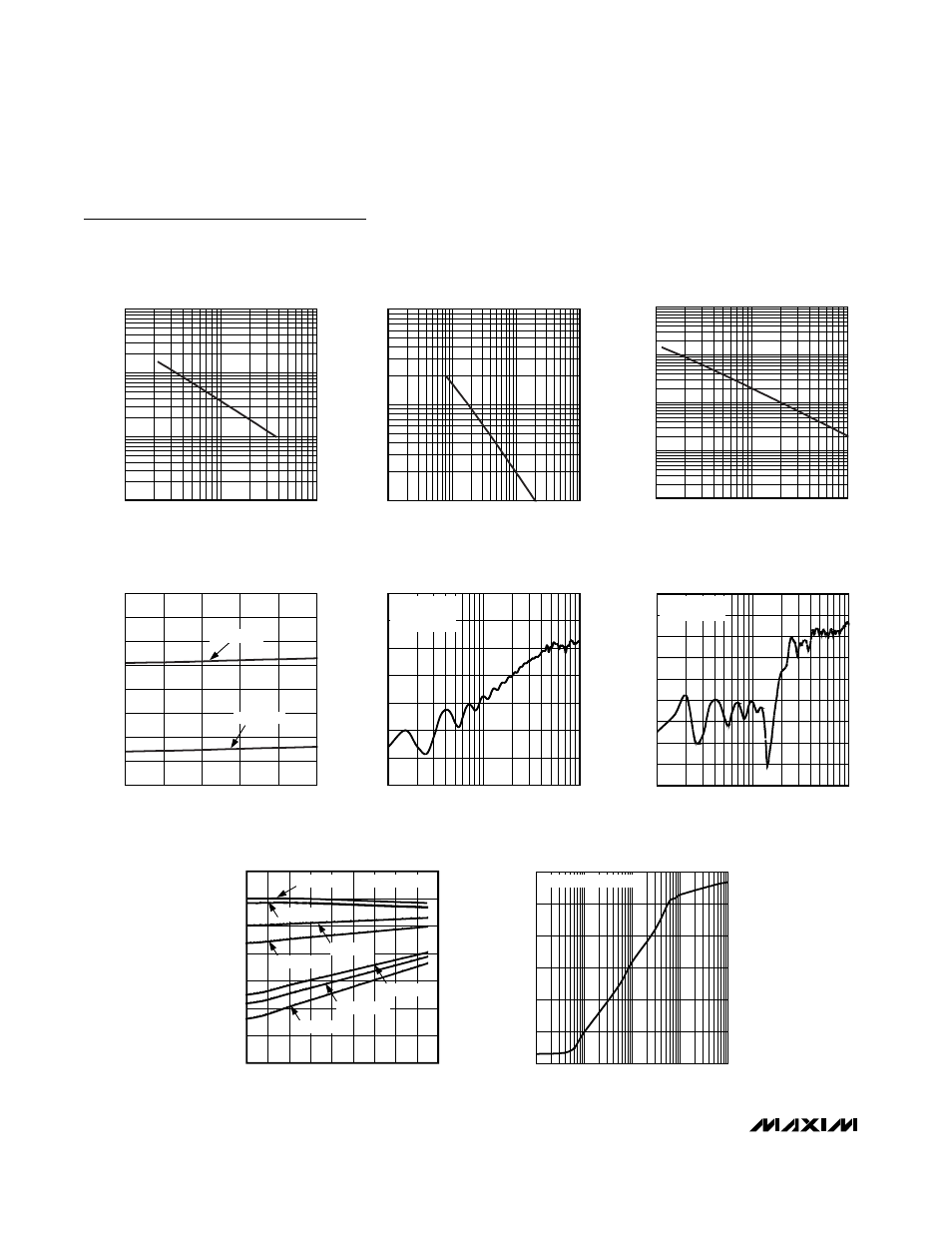 MAXIM